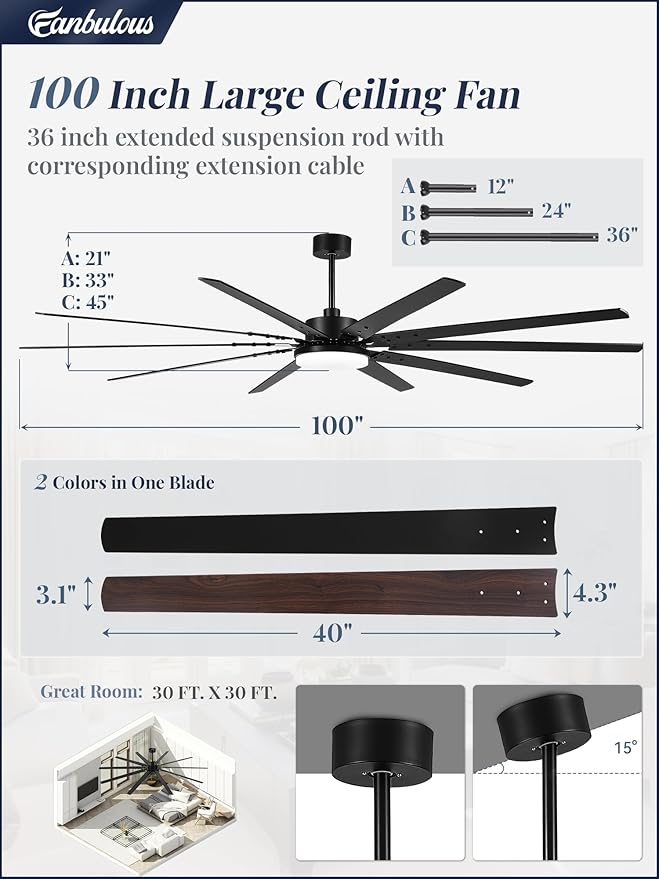 Fanbulous

100 Inch Large Ceiling Fan

36 inch extended suspension rod with corresponding extension cable

A 12"
B 24"
C 36"

A: 21"
B: 33"
C: 45"

100"

2 Colors in One Blade

3.1"
4.3"
40"

Great Room: 30 FT. X 30 FT.

15°